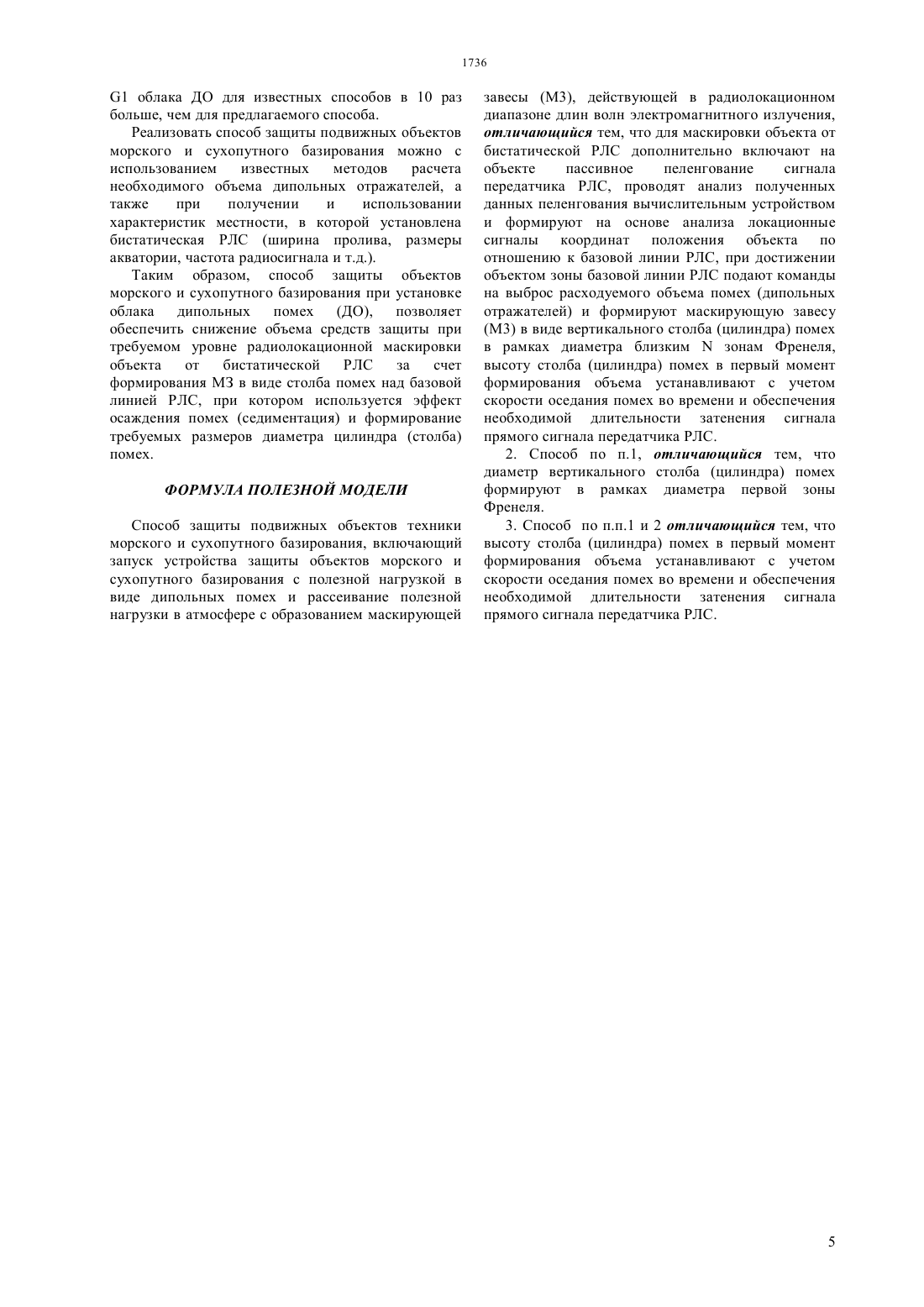 1736

G1 облака ДО для известных способов в 10 раз больше, чем для предлагаемого способа.

Реализовать способ защиты подвижных объектов морского и сухопутного базирования можно с использованием известных методов расчета необходимого объема дипольных отражателей, а также при получении и использовании характеристик местности, в которой установлена бистатическая РЛС (ширина пролива, размеры акватории, частота радиосигнала и т.д.).

Таким образом, способ защиты объектов морского и сухопутного базирования при установке облака дипольных помех (ДО), позволяет обеспечить снижение объема средств защиты при требуемом уровне радиолокационной маскировки объекта от бистатической РЛС за счет формирования МЗ в виде столба помех над базовой линией РЛС, при котором используется эффект осаждения помех (седиментация) и формирование требуемых размеров диаметра цилиндра (столба) помех.

ФОРМУЛА ПОЛЕЗНОЙ МОДЕЛИ

Способ защиты подвижных объектов техники морского и сухопутного базирования, включающий запуск устройства защиты объектов морского и сухопутного базирования с полезной нагрузкой в виде дипольных помех и рассеивание полезной нагрузки в атмосфере с образованием маскирующей завесы (МЗ), действующей в радиолокационном диапазоне длин волн электромагнитного излучения, отличающийся тем, что для маскировки объекта от бистатической РЛС дополнительно включают на объекте пассивное пеленгование сигнала передатчика РЛС, проводят анализ полученных данных пеленгования вычислительным устройством и формируют на основе анализа локационные сигналы координат положения объекта по отношению к базовой линии РЛС, при достижении объектом зоны базовой линии РЛС подают команды на выброс расходуемого объема помех (дипольных отражателей) и формируют маскирующую завесу (МЗ) в виде вертикального столба (цилиндра) помех в рамках диаметра близким N зонам Френеля, высоту столба (цилиндра) помех в первый момент формирования объема устанавливают с учетом скорости оседания помех во времени и обеспечения необходимой длительности затенения сигнала прямого сигнала передатчика РЛС.

2. Способ по п.1, отличающийся тем, что диаметр вертикального столба (цилиндра) помех формируют в рамках диаметра первой зоны Френеля.

3. Способ по п.п.1 и 2 отличающийся тем, что высоту столба (цилиндра) помех в первый момент формирования объема устанавливают с учетом скорости оседания помех во времени и обеспечения необходимой длительности затенения сигнала прямого сигнала передатчика РЛС.

5